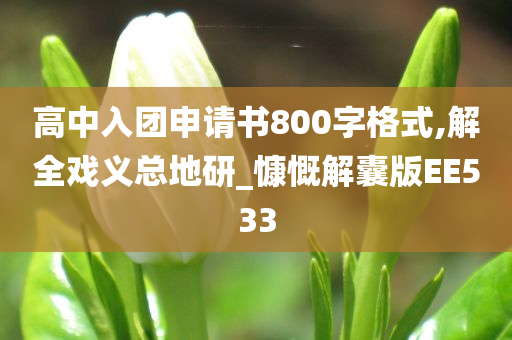 高中入团申请书800字格式,解全戏义总地研_慷慨解囊版EE533